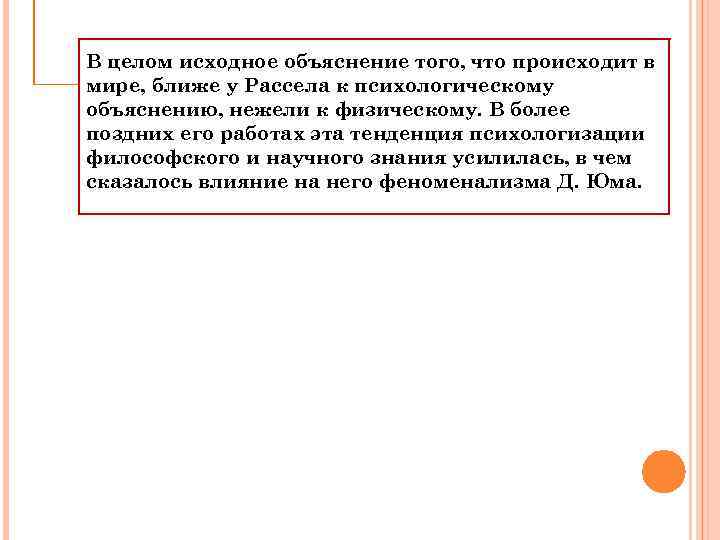 В целом исходное объяснение того, что происходит в мире, ближе у Рассела к психологическому объяснению, нежели к физическому. В более поздних его работах эта тенденция психологизации философского и научного знания усилилась, в чем сказалось влияние на него феноменализма Д. Юма.